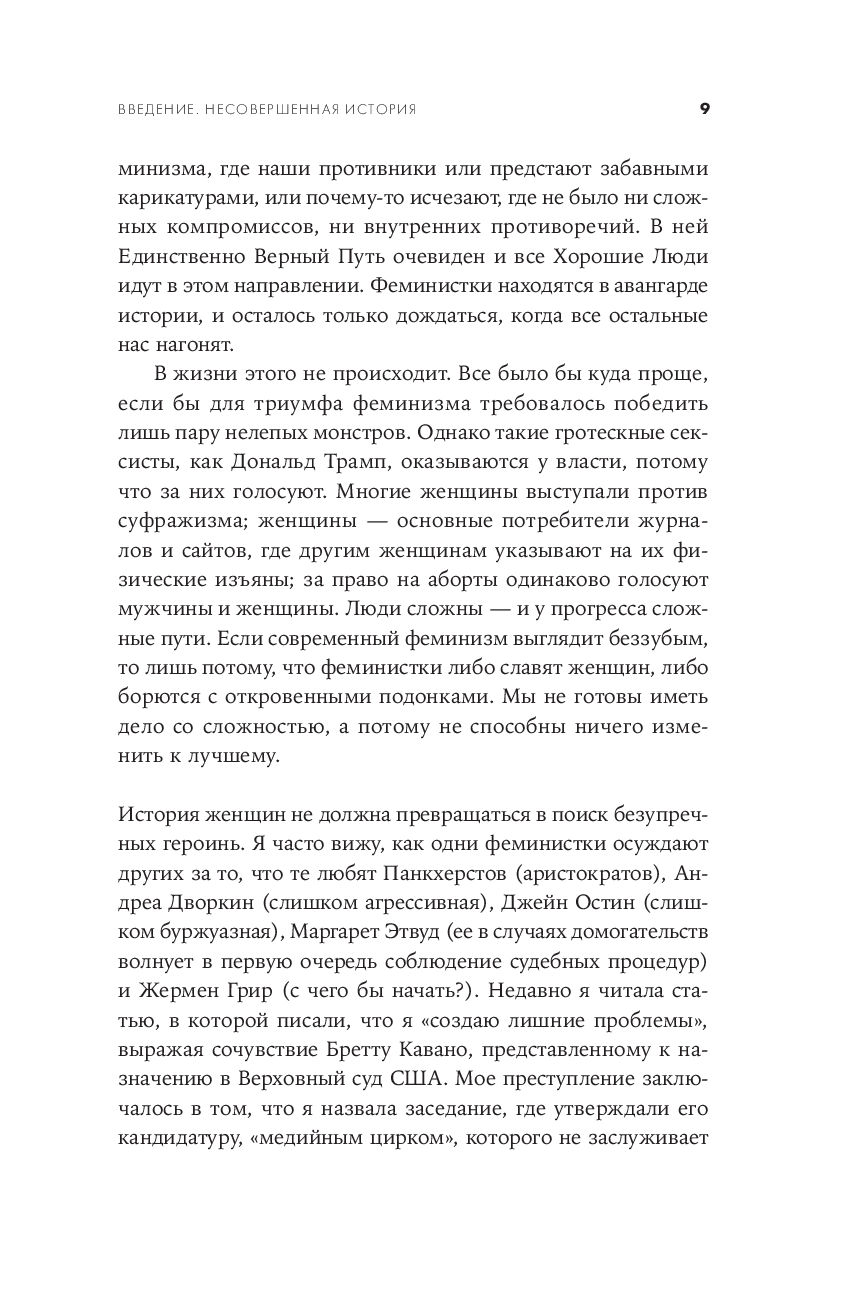 ВВЕДЕНИЕ. НЕСОВЕРШЕННАЯ ИСТОРИЯ 9

минизма, где наши противники или предстают забавными карикатурами, или почему-то исчезают, где не было ни сложных компромиссов, ни внутренних противоречий. В ней Единственно Верный Путь очевиден и все Хорошие Люди идут в этом направлении. Феминистки находятся в авангарде истории, и осталось только дождаться, когда все остальные нас нагонят.

В жизни этого не происходит. Все было бы куда проще, если бы для триумфа феминизма требовалось победить лишь пару нелепых монстров. Однако такие гротескные сексисты, как Дональд Трамп, оказываются у власти, потому что за них голосуют. Многие женщины выступали против суфражизма; женщины — основные потребители журналов и сайтов, где другим женщинам указывают на их физические изъяны; за право на аборты одинаково голосуют мужчины и женщины. Люди сложны — и у прогресса сложные пути. Если современный феминизм выглядит беззубым, то лишь потому, что феминистки либо славят женщин, либо борются с откровенными подонками. Мы не готовы иметь дело со сложностью, а потому не способны ничего изменить к лучшему.

История женщин не должна превращаться в поиск безупречных героинь. Я часто вижу, как одни феминистки осуждают других за то, что те любят Панкхерстов (аристократов), Андреа Дворкин (слишком агрессивная), Джейн Остин (слишком буржуазная), Маргарет Этвуд (ее в случаях домогательств волнует в первую очередь соблюдение судебных процедур) и Жермен Грир (с чего бы начать?). Недавно я читала статью, в которой писали, что я «создаю лишние проблемы», выражая сочувствие Бретту Кавано, представленному к назначению в Верховный суд США. Мое преступление заключалось в том, что я назвала заседание, где утверждали его кандидатуру, «медийным цирком», которого не заслуживает